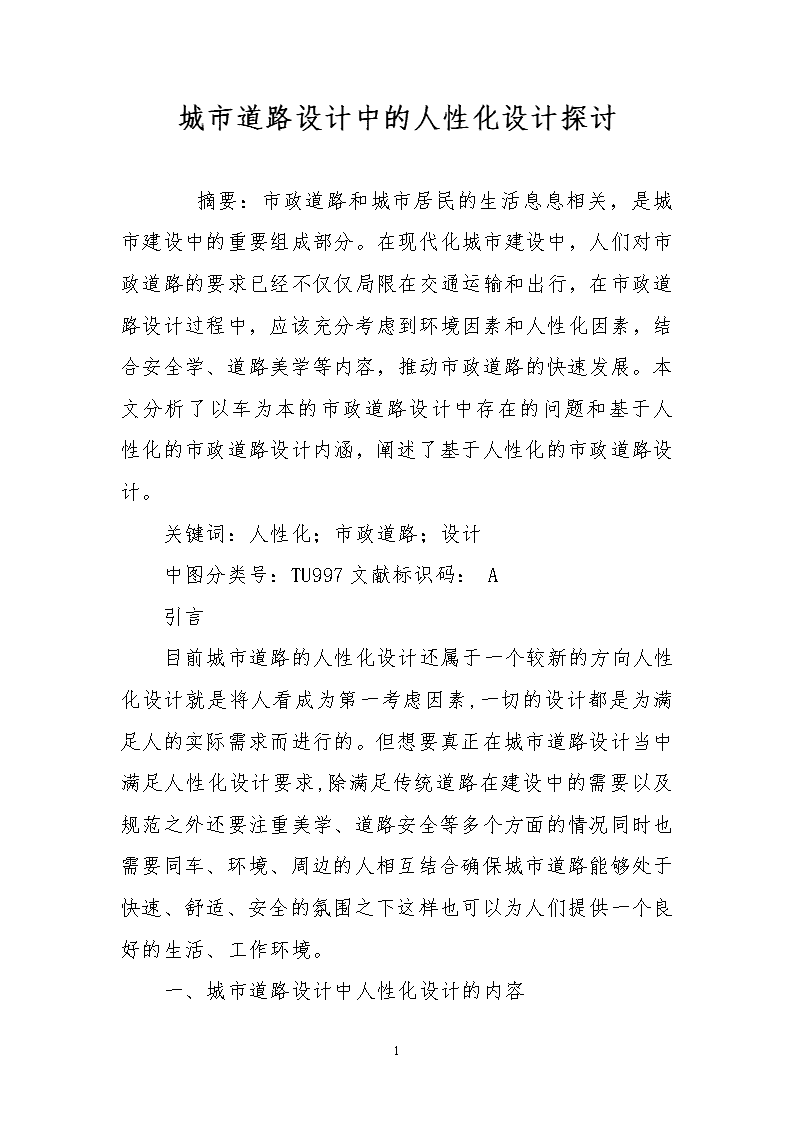 城市道路设计中的人性化设计探讨

摘要：市政道路和城市居民的生活息息相关，是城市建设中的重要组成部分。在现代化城市建设中，人们对市政道路的要求已经不仅仅局限在交通运输和出行，在市政道路设计过程中，应该充分考虑到环境因素和人性化因素，结合安全学、道路美学等内容，推动市政道路的快速发展。本文分析了以车为本的市政道路设计中存在的问题和基于人性化的市政道路设计内涵，阐述了基于人性化的市政道路设计。

关键词：人性化；市政道路；设计

中图分类号：TU997 文献标识码： A

引言

目前城市道路的人性化设计还属于一个较新的方向人性化设计就是将人看成为第一考虑因素，一切的设计都是为满足人的实际需求而进行的。但想要真正在城市道路设计当中满足人性化设计要求，除满足传统道路在建设中的需要以及规范之外还要注重美学、道路安全等多个方面的情况同时也需要同车、环境、周边的人相互结合确保城市道路能够处于快速、舒适、安全的氛围之下这样也可以为人们提供一个良好的生活、工作环境。

一、城市道路设计中人性化设计的内容

1